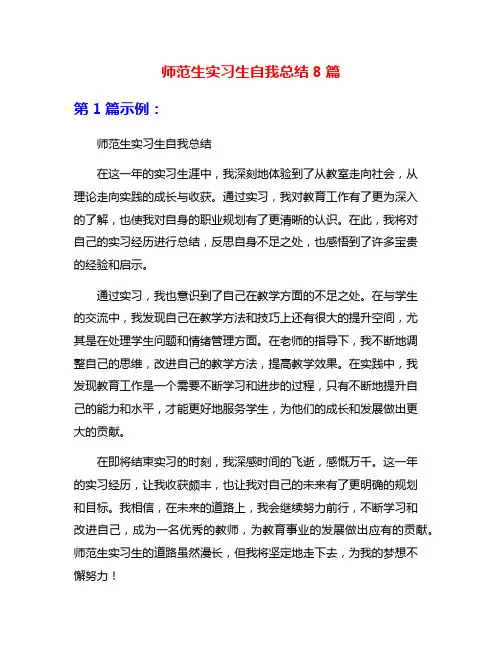 师范生实习生自我总结 8 篇

第 1 篇示例：

师范生实习生自我总结

在这一年的实习生涯中，我深刻地体验到了从教室走向社会，从理论走向实践的成长与收获。通过实习，我对教育工作有了更为深入的了解，也使我对自身的职业规划有了更清晰的认识。在此，我将对自己的实习经历进行总结，反思自身不足之处，也感悟到了许多宝贵的经验和启示。

通过实习，我也意识到了自己在教学方面的不足之处。在与学生的交流中，我发现自己在教学方法和技巧上还有很大的提升空间，尤其是在处理学生问题和情绪管理方面。在老师的指导下，我不断地调整自己的思维，改进自己的教学方法，提高教学效果。在实践中，我发现教育工作是一个需要不断学习和进步的过程，只有不断地提升自己的能力和水平，才能更好地服务学生，为他们的成长和发展做出更大的贡献。

在即将结束实习的时刻，我深感时间的飞逝，感慨万千。这一年的实习经历，让我收获颇丰，也让我对自己的未来有了更明确的规划和目标。我相信，在未来的道路上，我会继续努力前行，不断学习和改进自己，成为一名优秀的教师，为教育事业的发展做出应有的贡献。师范生实习生的道路虽然漫长，但我将坚定地走下去，为我的梦想不懈努力！